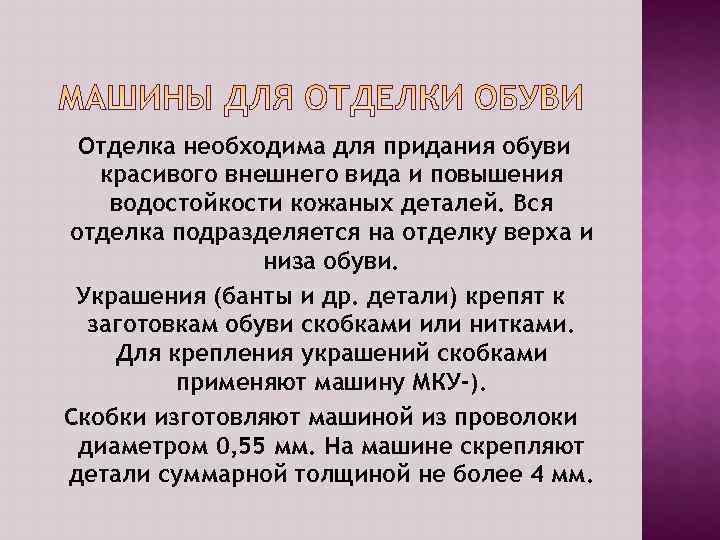 МАШИНЫ ДЛЯ ОТДЕЛКИ ОБУВИ

Отделка необходима для придания обуви красивого внешнего вида и повышения водостойкости кожаных деталей. Вся отделка подразделяется на отделку верха и низа обуви.

Украшения (банты и др. детали) крепят к заготовкам обуви скобками или нитками. Для крепления украшений скобками применяют машину МКУ-).

Скобки изготовляют машиной из проволоки диаметром 0,55 мм. На машине скрепляют детали суммарной толщиной не более 4 мм.